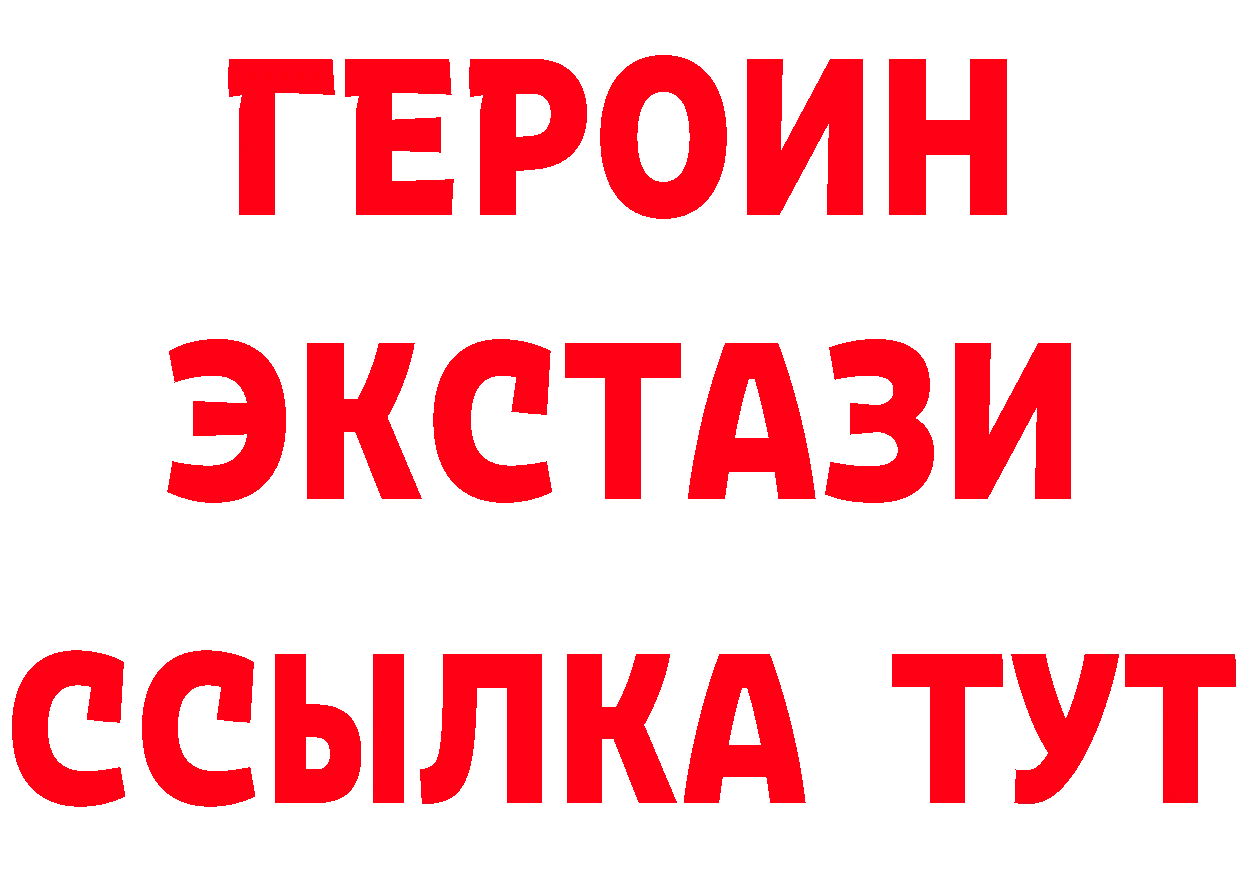 ГЕРОИН
ЭКСТАЗИ
ССЫЛКА ТУТ